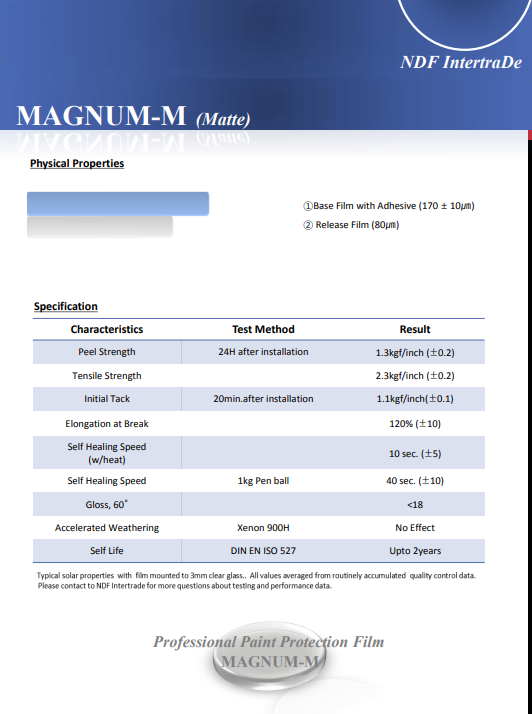 NDF IntertraDe

MAGNUM-M (Matte)

Physical Properties

①Base Film with Adhesive (170 ± 10㎛)

② Release Film (80㎛)

Specification

| Characteristics | Test Method | Result |
|---|---|---|
| Peel Strength | 24H after installation | 1.3kgf/inch (±0.2) |
| Tensile Strength | | 2.3kgf/inch (±0.2) |
| Initial Tack | 20min.after installation | 1.1kgf/inch(±0.1) |
| Elongation at Break | | 120% (±10) |
| Self Healing Speed (w/heat) | | 10 sec. (±5) |
| Self Healing Speed | 1kg Pen ball | 40 sec. (±10) |
| Gloss, 60° | | <18 |
| Accelerated Weathering | Xenon 900H | No Effect |
| Self Life | DIN EN ISO 527 | Upto 2years |

Typical solar properties with film mounted to 3mm clear glass.. All values averaged from routinely accumulated quality control data. Please contact to NDF Intertrade for more questions about testing and performance data.

Professional Paint Protection Film
MAGNUM-M